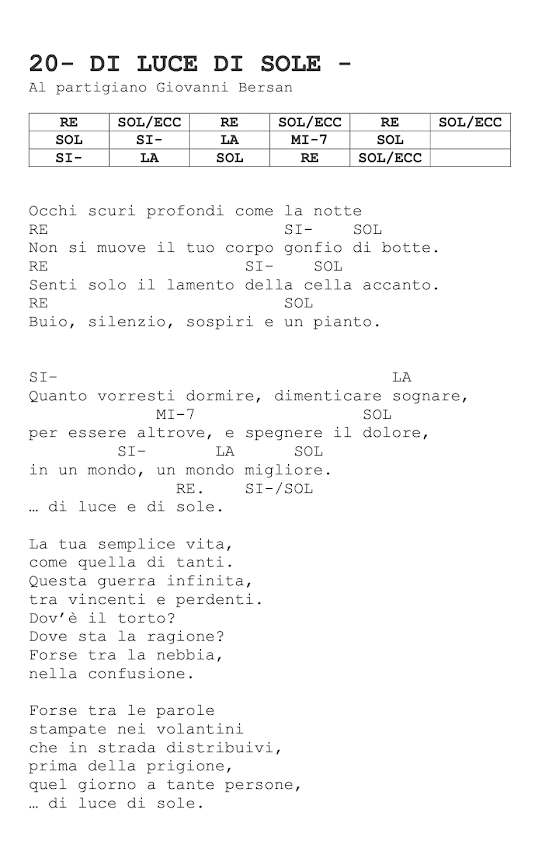 20- DI LUCE DI SOLE -
Al partigiano Giovanni Bersan

| RE | SOL/ECC | RE | SOL/ECC | RE | SOL/ECC |
|---|---|---|---|---|---|
| SOL | SI- | LA | MI-7 | SOL | |
| SI- | LA | SOL | RE | SOL/ECC | |

Occhi scuri profondi come la notte
RE SI- SOL
Non si muove il tuo corpo gonfio di botte.
RE SI- SOL
Senti solo il lamento della cella accanto.
RE SOL
Buio, silenzio, sospiri e un pianto.

SI- LA
Quanto vorresti dormire, dimenticare sognare,
MI-7 SOL
per essere altrove, e spegnere il dolore,
SI- LA SOL
in un mondo, un mondo migliore.
RE. SI-/SOL
… di luce e di sole.

La tua semplice vita,
come quella di tanti.
Questa guerra infinita,
tra vincenti e perdenti.
Dov'è il torto?
Dove sta la ragione?
Forse tra la nebbia,
nella confusione.

Forse tra le parole
stampate nei volantini
che in strada distribuivi,
prima della prigione,
quel giorno a tante persone,
… di luce di sole.